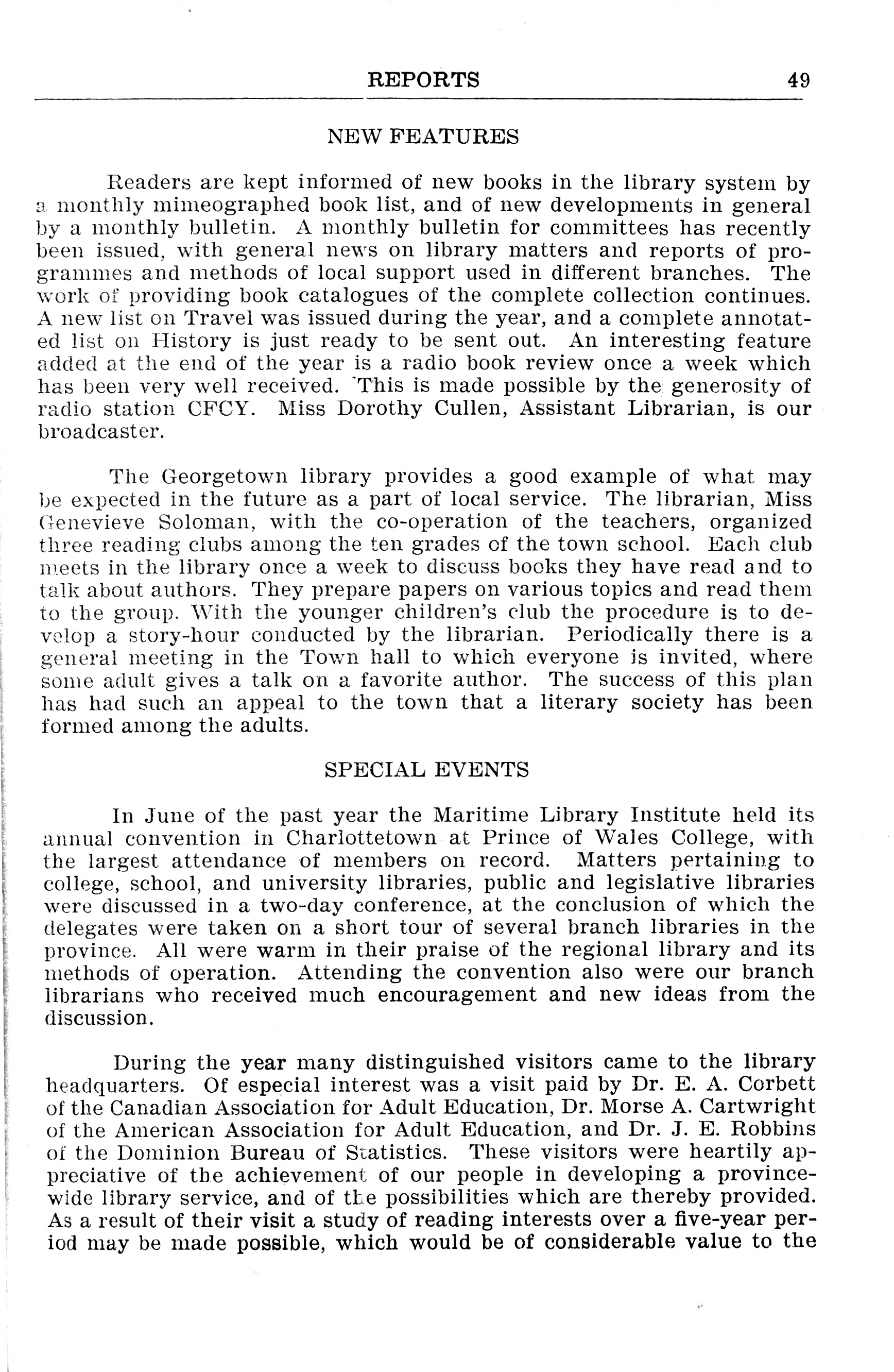 REPORTS 49

NEW FEATURES

Readers are kept informed of new books in the library system by a monthly mimeographed book list, and of new developments in general by a monthly bulletin. A monthly bulletin for committees has recently been issued, with general news on library matters and reports of programmes and methods of local support used in different branches. The work of providing book catalogues of the complete collection continues. A new list on Travel was issued during the year, and a complete annotated list on History is just ready to be sent out. An interesting feature added at the end of the year is a radio book review once a week which has been very well received. This is made possible by the generosity of radio station CFCY. Miss Dorothy Cullen, Assistant Librarian, is our broadcaster.

The Georgetown library provides a good example of what may be expected in the future as a part of local service. The librarian, Miss Genevieve Soloman, with the co-operation of the teachers, organized three reading clubs among the ten grades of the town school. Each club meets in the library once a week to discuss books they have read and to talk about authors. They prepare papers on various topics and read them to the group. With the younger children's club the procedure is to develop a story-hour conducted by the librarian. Periodically there is a general meeting in the Town hall to which everyone is invited, where some adult gives a talk on a favorite author. The success of this plan has had such an appeal to the town that a literary society has been formed among the adults.

SPECIAL EVENTS

In June of the past year the Maritime Library Institute held its annual convention in Charlottetown at Prince of Wales College, with the largest attendance of members on record. Matters pertaining to college, school, and university libraries, public and legislative libraries were discussed in a two-day conference, at the conclusion of which the delegates were taken on a short tour of several branch libraries in the province. All were warm in their praise of the regional library and its methods of operation. Attending the convention also were our branch librarians who received much encouragement and new ideas from the discussion.

During the year many distinguished visitors came to the library headquarters. Of especial interest was a visit paid by Dr. E. A. Corbett of the Canadian Association for Adult Education, Dr. Morse A. Cartwright of the American Association for Adult Education, and Dr. J. E. Robbins of the Dominion Bureau of Statistics. These visitors were heartily appreciative of the achievement of our people in developing a province-wide library service, and of the possibilities which are thereby provided. As a result of their visit a study of reading interests over a five-year period may be made possible, which would be of considerable value to the